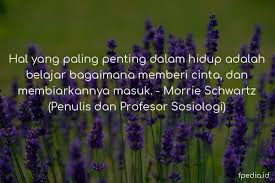 Hal yang paling penting dalam hidup adalah belajar bagaimana memberi cinta, dan membiarkannya masuk. - Morrie Schwartz (Penulis dan Profesor Sosiologi)

fpedia.id